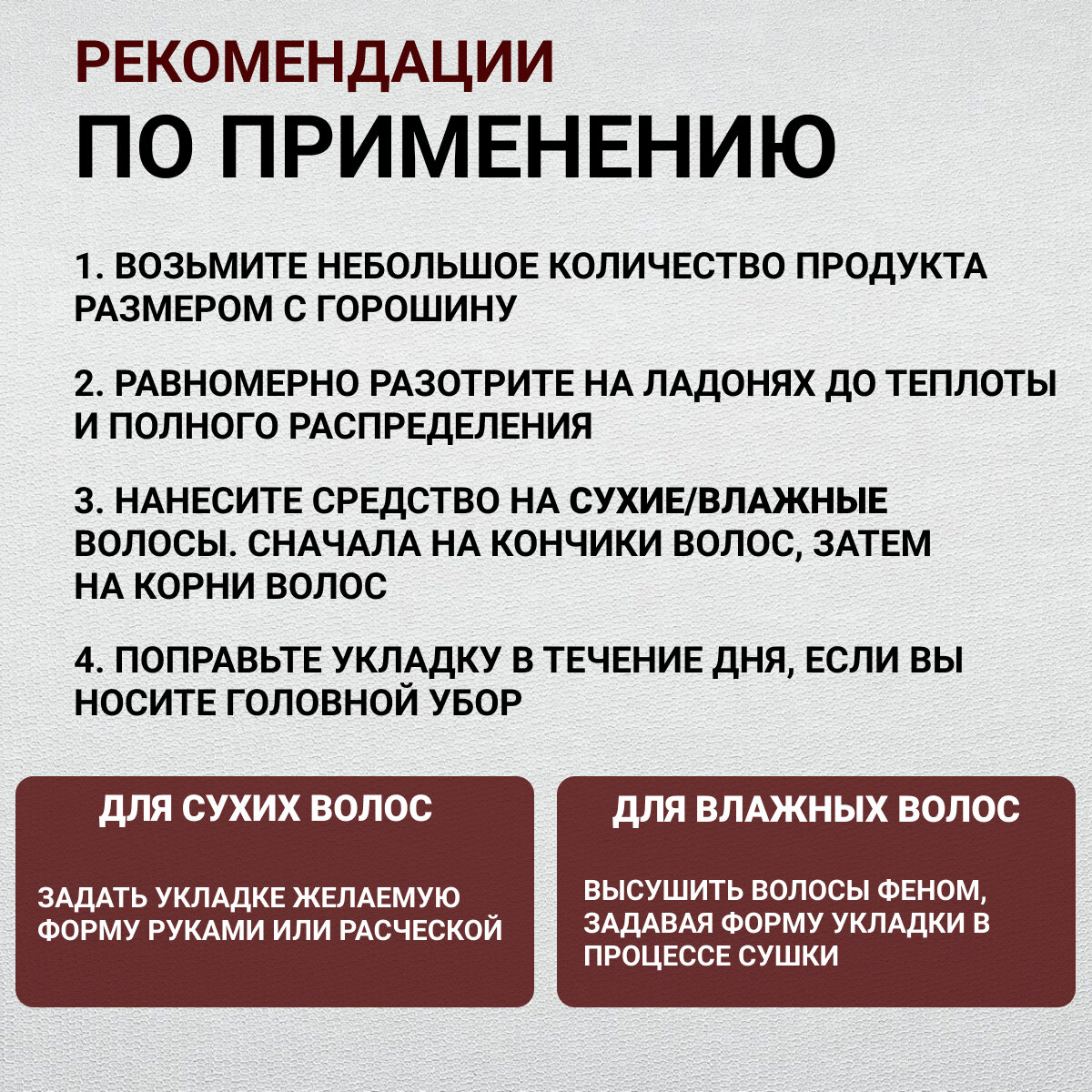 РЕКОМЕНДАЦИИ
ПО ПРИМЕНЕНИЮ

1. ВОЗЬМИТЕ НЕБОЛЬШОЕ КОЛИЧЕСТВО ПРОДУКТА РАЗМЕРОМ С ГОРОШИНУ

2. РАВНОМЕРНО РАЗОТРИТЕ НА ЛАДОНЯХ ДО ТЕПЛОТЫ И ПОЛНОГО РАСПРЕДЕЛЕНИЯ

3. НАНЕСИТЕ СРЕДСТВО НА СУХИЕ/ВЛАЖНЫЕ ВОЛОСЫ. СНАЧАЛА НА КОНЧИКИ ВОЛОС, ЗАТЕМ НА КОРНИ ВОЛОС

4. ПОПРАВЬТЕ УКЛАДКУ В ТЕЧЕНИЕ ДНЯ, ЕСЛИ ВЫ НОСИТЕ ГОЛОВНОЙ УБОР

ДЛЯ СУХИХ ВОЛОС

ЗАДАТЬ УКЛАДКЕ ЖЕЛАЕМУЮ ФОРМУ РУКАМИ ИЛИ РАСЧЕСКОЙ

ДЛЯ ВЛАЖНЫХ ВОЛОС

ВЫСУШИТЬ ВОЛОСЫ ФЕНОМ, ЗАДАВАЯ ФОРМУ УКЛАДКИ В ПРОЦЕССЕ СУШКИ